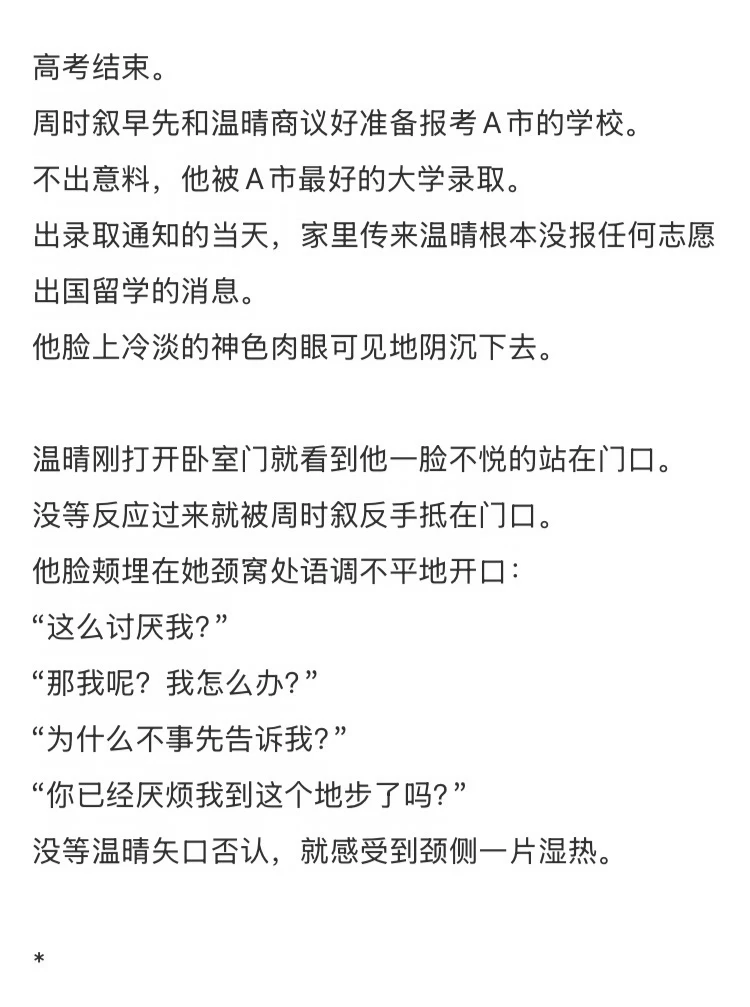 高考结束。
周时叙早先和温晴商议好准备报考A市的学校。
不出意料，他被A市最好的大学录取。
出录取通知的当天，家里传来温晴根本没报任何志愿出国留学的消息。
他脸上冷淡的神色肉眼可见地阴沉下去。

温晴刚打开卧室门就看到他一脸不悦的站在门口。
没等反应过来就被周时叙反手抵在门口。
他脸颊埋在她颈窝处语调不平地开口：
“这么讨厌我？”
“那我呢？我怎么办？”
“为什么不事先告诉我？”
“你已经厌烦我到这个地步了吗？”
没等温晴矢口否认，就感受到颈侧一片湿热。

*